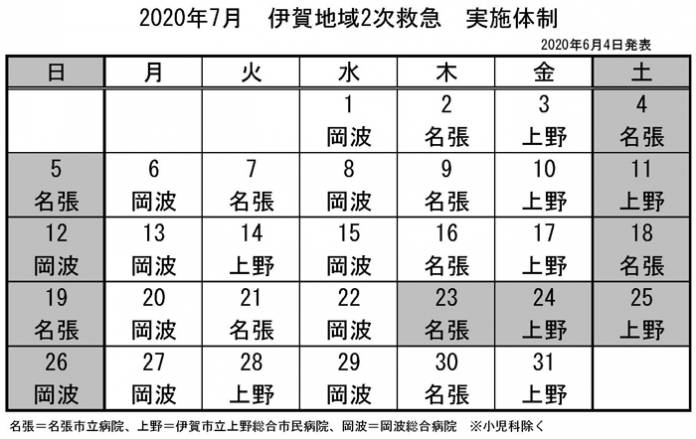 2020年7月　伊賀地域2次救急　実施体制

2020年6月4日発表

| 日 | 月 | 火 | 水 | 木 | 金 | 土 |
|---|---|---|---|---|---|---|
| | | | 1 岡波 | 2 名張 | 3 上野 | 4 名張 |
| 5 名張 | 6 岡波 | 7 名張 | 8 岡波 | 9 名張 | 10 上野 | 11 上野 |
| 12 岡波 | 13 岡波 | 14 上野 | 15 岡波 | 16 名張 | 17 上野 | 18 名張 |
| 19 名張 | 20 岡波 | 21 名張 | 22 岡波 | 23 名張 | 24 上野 | 25 上野 |
| 26 岡波 | 27 岡波 | 28 上野 | 29 岡波 | 30 名張 | 31 上野 | |

名張＝名張市立病院、上野＝伊賀市立上野総合市民病院、岡波＝岡波総合病院　※小児科除く